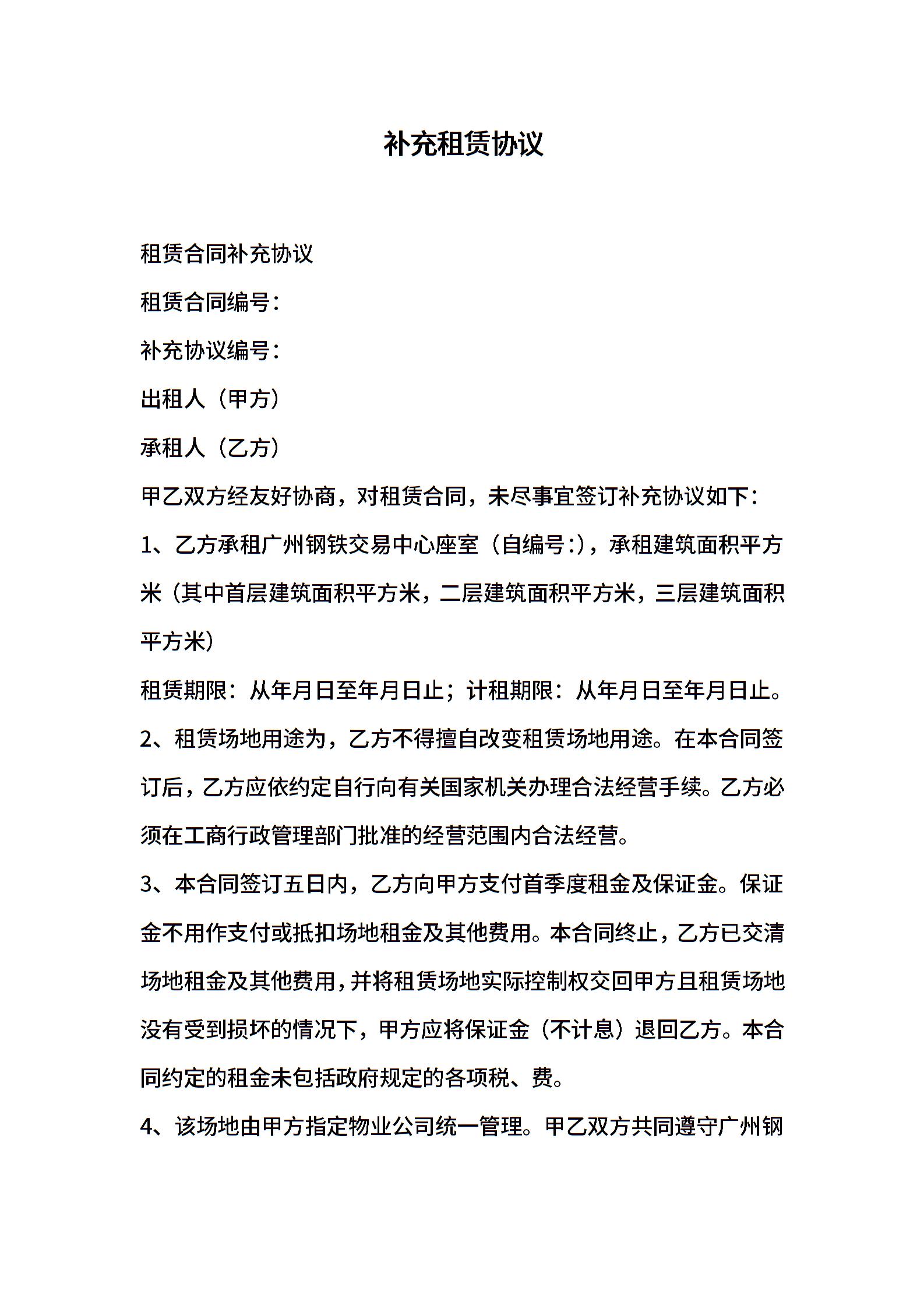 补充租赁协议

租赁合同补充协议

租赁合同编号：

补充协议编号：

出租人（甲方）

承租人（乙方）

甲乙双方经友好协商，对租赁合同，未尽事宜签订补充协议如下：

1、乙方承租广州钢铁交易中心座室（自编号:），承租建筑面积平方米（其中首层建筑面积平方米，二层建筑面积平方米，三层建筑面积平方米）

租赁期限：从年月日至年月日止；计租期限：从年月日至年月日止。

2、租赁场地用途为，乙方不得擅自改变租赁场地用途。在本合同签订后，乙方应依约定自行向有关国家机关办理合法经营手续。乙方必须在工商行政管理部门批准的经营范围内合法经营。

3、本合同签订五日内，乙方向甲方支付首季度租金及保证金。保证金不用作支付或抵扣场地租金及其他费用。本合同终止，乙方已交清场地租金及其他费用，并将租赁场地实际控制权交回甲方且租赁场地没有受到损坏的情况下，甲方应将保证金（不计息）退回乙方。本合同约定的租金未包括政府规定的各项税、费。

4、该场地由甲方指定物业公司统一管理。甲乙双方共同遵守广州钢